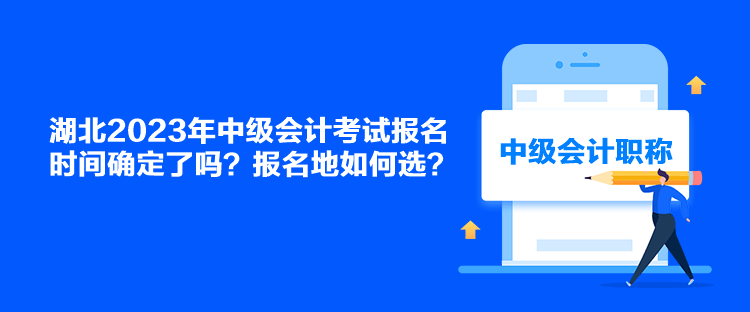 湖北2023年中级会计考试报名时间确定了吗？报名地如何选？

中级会计职称